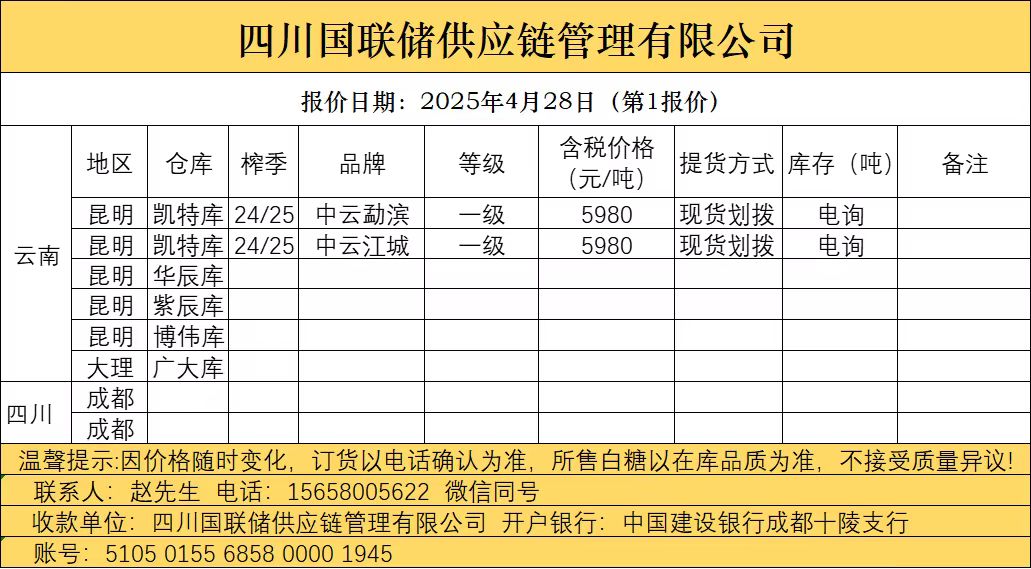 四川国联储供应链管理有限公司

报价日期：2025年4月28日（第1报价）

| | 地区 | 仓库 | 榨季 | 品牌 | 等级 | 含税价格（元/吨） | 提货方式 | 库存（吨） | 备注 |
|---|---|---|---|---|---|---|---|---|---|
| 云南 | 昆明 | 凯特库 | 24/25 | 中云勐滨 | 一级 | 5980 | 现货划拨 | 电询 | |
| | 昆明 | 凯特库 | 24/25 | 中云江城 | 一级 | 5980 | 现货划拨 | 电询 | |
| | 昆明 | 华辰库 | | | | | | | |
| | 昆明 | 紫辰库 | | | | | | | |
| | 昆明 | 博伟库 | | | | | | | |
| | 大理 | 广大库 | | | | | | | |
| 四川 | 成都 | | | | | | | | |
| | 成都 | | | | | | | | |

温馨提示:因价格随时变化，订货以电话确认为准，所售白糖以在库品质为准，不接受质量异议！

联系人：赵先生 电话：15658005622 微信同号

收款单位：四川国联储供应链管理有限公司 开户银行：中国建设银行成都十陵支行

账号：5105 0155 6858 0000 1945